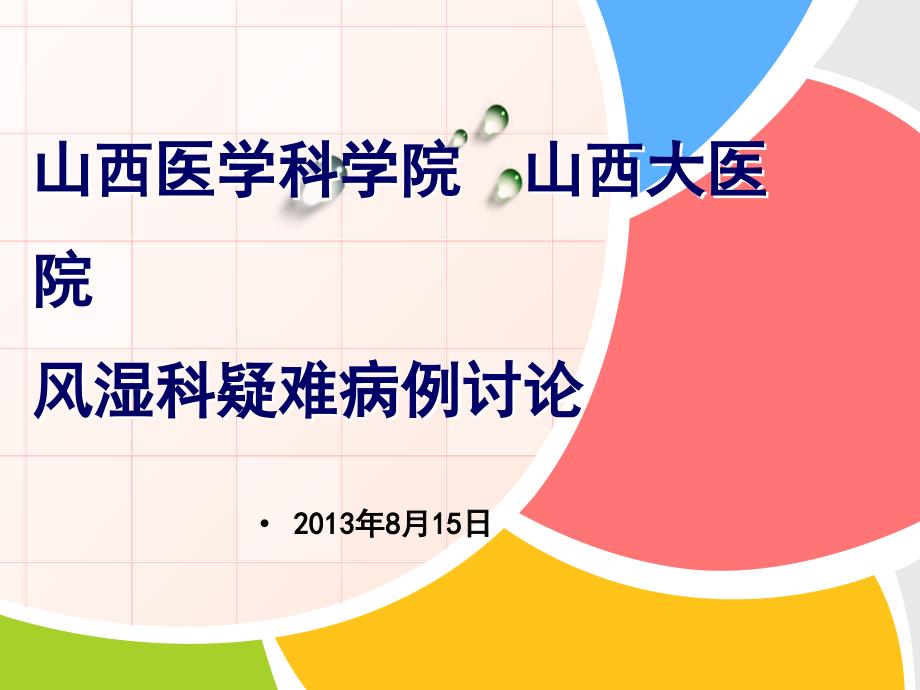 山西医学科学院　山西大医院
风湿科疑难病例讨论

• 2013年8月15日